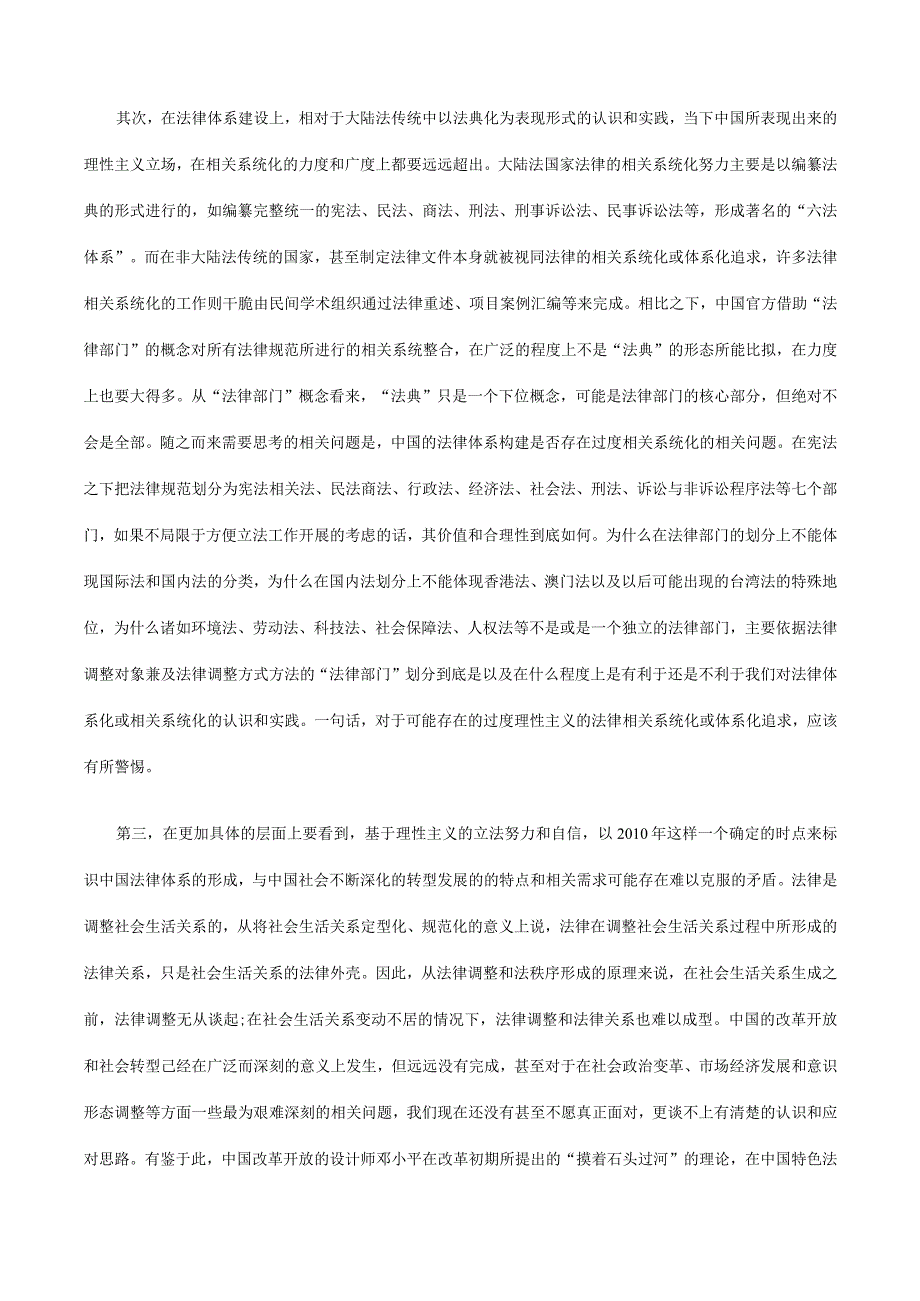 其次，在法律体系建设上，相对于大陆法传统中以法典化为表现形式的认识和实践，当下中国所表现出来的理性主义立场，在相关系统化的力度和广度上都要远远超出。大陆法国家法律的相关系统化努力主要是以编纂法典的形式进行的，如编纂完整统一的宪法、民法、商法、刑法、刑事诉讼法、民事诉讼法等，形成著名的“六法体系”。而在非大陆法传统的国家，甚至制定法律文件本身就被视同法律的相关系统化或体系化追求，许多法律相关系统化的工作则干脆由民间学术组织通过法律重述、项目案例汇编等来完成。相比之下，中国官方借助“法律部门”的概念对所有法律规范所进行的相关系统整合，在广泛的程度上不是“法典”的形态所能比拟，在力度上也要大得多。从“法律部门”概念看来，“法典”只是一个下位概念，可能是法律部门的核心部分，但绝对不会是全部。随之而来需要思考的相关问题是，中国的法律体系构建是否存在过度相关系统化的相关问题。在宪法之下把法律规范划分为宪法相关法、民法商法、行政法、经济法、社会法、刑法、诉讼与非诉讼程序法等七个部门，如果不局限于方便立法工作开展的考虑的话，其价值和合理性到底如何。为什么在法律部门的划分上不能体现国际法和国内法的分类，为什么在国内法划分上不能体现香港法、澳门法以及以后可能出现的台湾法的特殊地位，为什么诸如环境法、劳动法、科技法、社会保障法、人权法等不是或是一个独立的法律部门，主要依据法律调整对象兼及法律调整方式方法的“法律部门”划分到底是以及在什么程度上是有利于还是不利于我们对法律体系化或相关系统化的认识和实践。一句话，对于可能存在的过度理性主义的法律相关系统化或体系化追求，应该有所警惕。

第三，在更加具体的层面上要看到，基于理性主义的立法努力和自信，以 2010 年这样一个确定的时点来标识中国法律体系的形成，与中国社会不断深化的转型发展的的特点和相关需求可能存在难以克服的矛盾。法律是调整社会生活关系的，从将社会生活关系定型化、规范化的意义上说，法律在调整社会生活关系过程中所形成的法律关系，只是社会生活关系的法律外壳。因此，从法律调整和法秩序形成的原理来说，在社会生活关系生成之前，法律调整无从谈起;在社会生活关系变动不居的情况下，法律调整和法律关系也难以成型。中国的改革开放和社会转型已经在广泛而深刻的意义上发生，但远远没有完成，甚至对于在社会政治变革、市场经济发展和意识形态调整等方面一些最为艰难深刻的相关问题，我们现在还没有甚至不愿真正面对，更谈不上有清楚的认识和应对思路。有鉴于此，中国改革开放的设计师邓小平在改革初期所提出的“摸着石头过河”的理论，在中国特色法